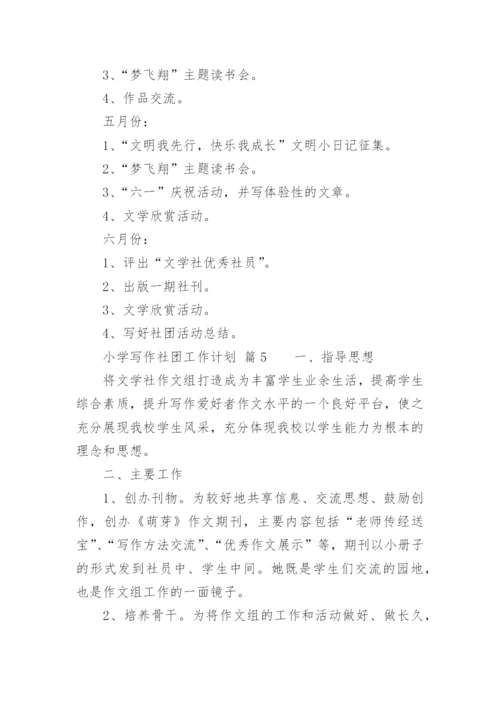 3、“梦飞翔”主题读书会。

4、作品交流。

五月份：

1、“文明我先行，快乐我成长”文明小日记征集。

2、“梦飞翔”主题读书会。

3、“六一”庆祝活动，并写体验性的文章。

4、文学欣赏活动。

六月份：

1、评出“文学社优秀社员”。

2、出版一期社刊。

3、文学欣赏活动。

4、写好社团活动总结。

小学写作社团工作计划 篇5　　一、指导思想

将文学社作文组打造成为丰富学生业余生活，提高学生综合素质，提升写作爱好者作文水平的一个良好平台，使之充分展现我校学生风采，充分体现我校以学生能力为根本的理念和思想。

二、主要工作

1、创办刊物。为较好地共享信息、交流思想、鼓励创作，创办《萌芽》作文期刊，主要内容包括“老师传经送宝”、“写作方法交流”、“优秀作文展示”等，期刊以小册子的形式发到社员中、学生中间。她既是学生们交流的园地，也是作文组工作的一面镜子。

2、培养骨干。为将作文组的工作和活动做好、做长久，